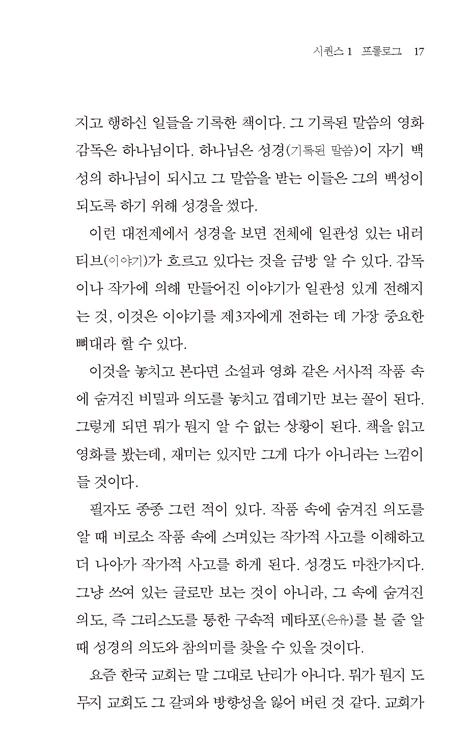 시퀀스 1 프롤로그 17

지고 행하신 일들을 기록한 책이다. 그 기록된 말씀의 영화 감독은 하나님이다. 하나님은 성경(기록된 말씀)이 자기 백성의 하나님이 되시고 그 말씀을 받는 이들은 그의 백성이 되도록 하기 위해 성경을 썼다.

이런 대전제에서 성경을 보면 전체에 일관성 있는 내러티브(이야기)가 흐르고 있다는 것을 금방 알 수 있다. 감독이나 작가에 의해 만들어진 이야기가 일관성 있게 전해지는 것, 이것은 이야기를 제3자에게 전하는 데 가장 중요한 뼈대라 할 수 있다.

이것을 놓치고 본다면 소설과 영화 같은 서사적 작품 속에 숨겨진 비밀과 의도를 놓치고 껍데기만 보는 꼴이 된다. 그렇게 되면 뭐가 뭔지 알 수 없는 상황이 된다. 책을 읽고 영화를 봤는데, 재미는 있지만 그게 다가 아니라는 느낌이 들 것이다.

필자도 종종 그런 적이 있다. 작품 속에 숨겨진 의도를 알 때 비로소 작품 속에 스며있는 작가적 사고를 이해하고 더 나아가 작가적 사고를 하게 된다. 성경도 마찬가지다. 그냥 쓰여 있는 글로만 보는 것이 아니라, 그 속에 숨겨진 의도, 즉 그리스도를 통한 구속적 메타포(은유)를 볼 줄 알 때 성경의 의도와 참의미를 찾을 수 있을 것이다.

요즘 한국 교회는 말 그대로 난리가 아니다. 뭐가 뭔지 도무지 교회도 그 갈피와 방향성을 잃어 버린 것 같다. 교회가